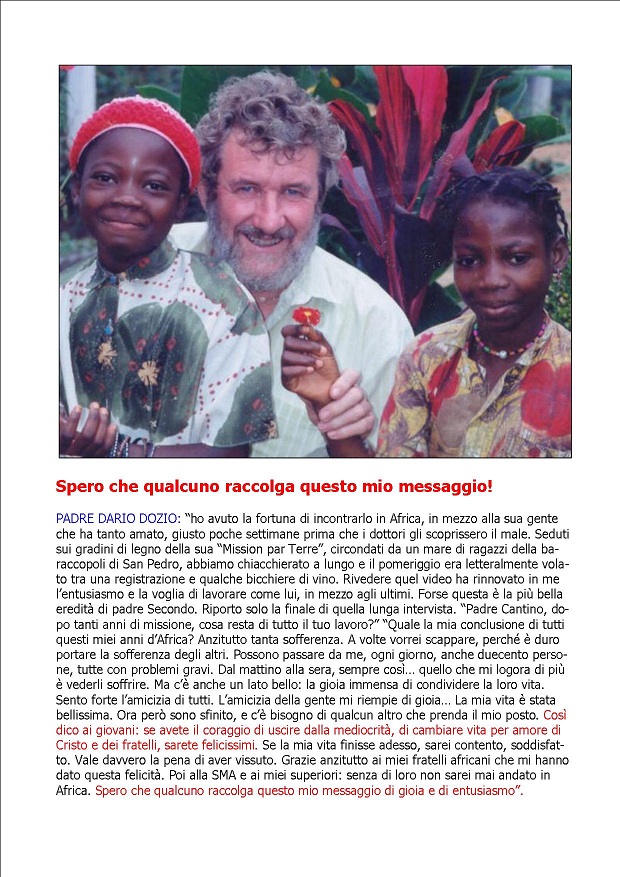 Spero che qualcuno raccolga questo mio messaggio!

PADRE DARIO DOZIO: "ho avuto la fortuna di incontrarlo in Africa, in mezzo alla sua gente che ha tanto amato, giusto poche settimane prima che i dottori gli scoprissero il male. Seduti sui gradini di legno della sua "Mission par Terre", circondati da un mare di ragazzi della baraccopoli di San Pedro, abbiamo chiacchierato a lungo e il pomeriggio era letteralmente volato tra una registrazione e qualche bicchiere di vino. Rivedere quel video ha rinnovato in me l'entusiasmo e la voglia di lavorare come lui, in mezzo agli ultimi. Forse questa è la più bella eredità di padre Secondo. Riporto solo la finale di quella lunga intervista. "Padre Cantino, dopo tanti anni di missione, cosa resta di tutto il tuo lavoro?" "Quale la mia conclusione di tutti questi miei anni d'Africa? Anzitutto tanta sofferenza. A volte vorrei scappare, perché è duro portare la sofferenza degli altri. Possono passare da me, ogni giorno, anche duecento persone, tutte con problemi gravi. Dal mattino alla sera, sempre così... quello che mi logora di più è vederli soffrire. Ma c'è anche un lato bello: la gioia immensa di condividere la loro vita. Sento forte l'amicizia di tutti. L'amicizia della gente mi riempie di gioia... La mia vita è stata bellissima. Ora però sono sfinito, e c'è bisogno di qualcun altro che prenda il mio posto. Così dico ai giovani: se avete il coraggio di uscire dalla mediocrità, di cambiare vita per amore di Cristo e dei fratelli, sarete felicissimi. Se la mia vita finisse adesso, sarei contento, soddisfatto. Vale davvero la pena di aver vissuto. Grazie anzitutto ai miei fratelli africani che mi hanno dato questa felicità. Poi alla SMA e ai miei superiori: senza di loro non sarei mai andato in Africa. Spero che qualcuno raccolga questo mio messaggio di gioia e di entusiasmo".